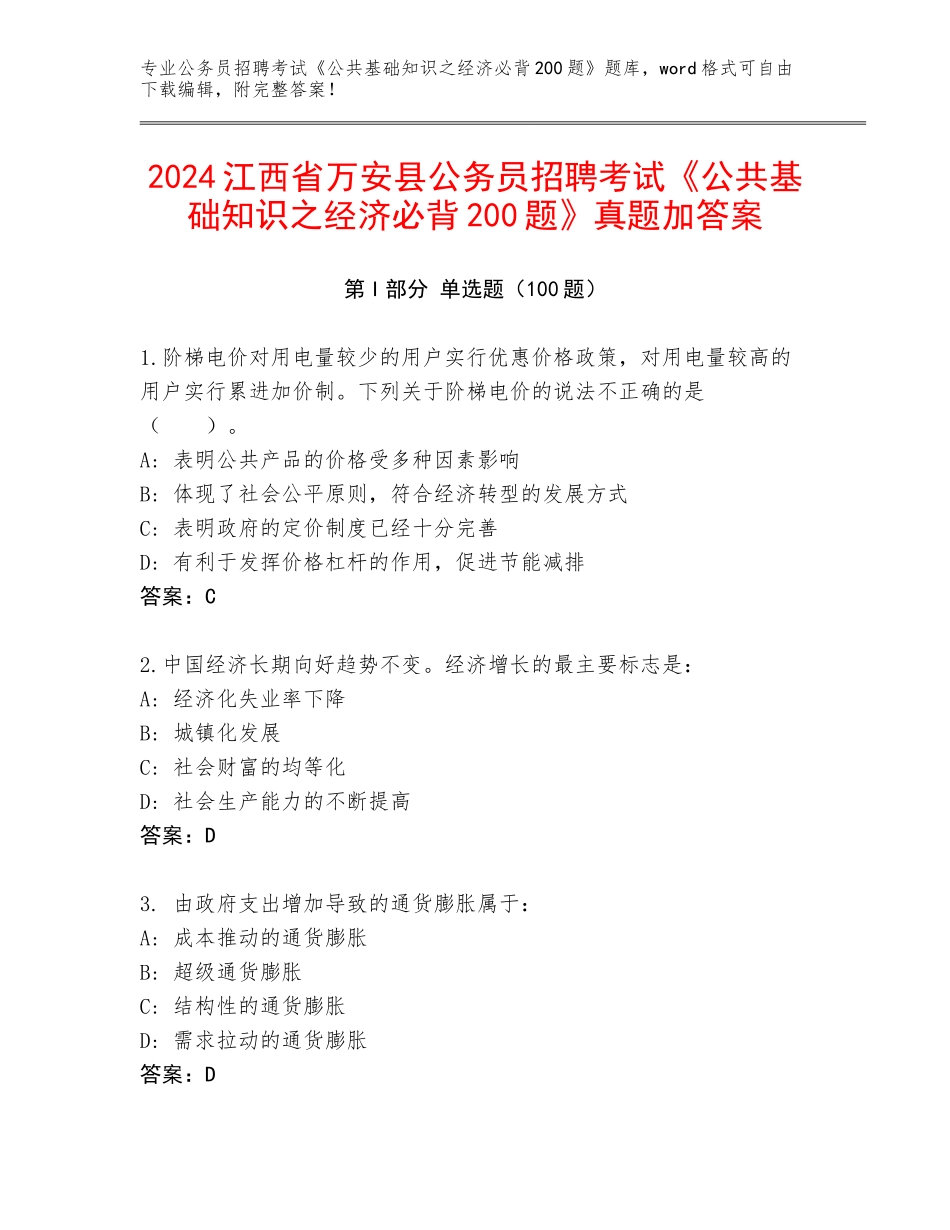 专业公务员招聘考试《公共基础知识之经济必背200题》题库，word格式可自由下载编辑，附完整答案！

2024江西省万安县公务员招聘考试《公共基础知识之经济必背200题》真题加答案

第Ⅰ部分 单选题（100题）

1.阶梯电价对用电量较少的用户实行优惠价格政策，对用电量较高的用户实行累进加价制。下列关于阶梯电价的说法不正确的是（　　）。
A：表明公共产品的价格受多种因素影响
B：体现了社会公平原则，符合经济转型的发展方式
C：表明政府的定价制度已经十分完善
D：有利于发挥价格杠杆的作用，促进节能减排
答案：C

2.中国经济长期向好趋势不变。经济增长的最主要标志是：
A：经济化失业率下降
B：城镇化发展
C：社会财富的均等化
D：社会生产能力的不断提高
答案：D

3. 由政府支出增加导致的通货膨胀属于：
A：成本推动的通货膨胀
B：超级通货膨胀
C：结构性的通货膨胀
D：需求拉动的通货膨胀
答案：D